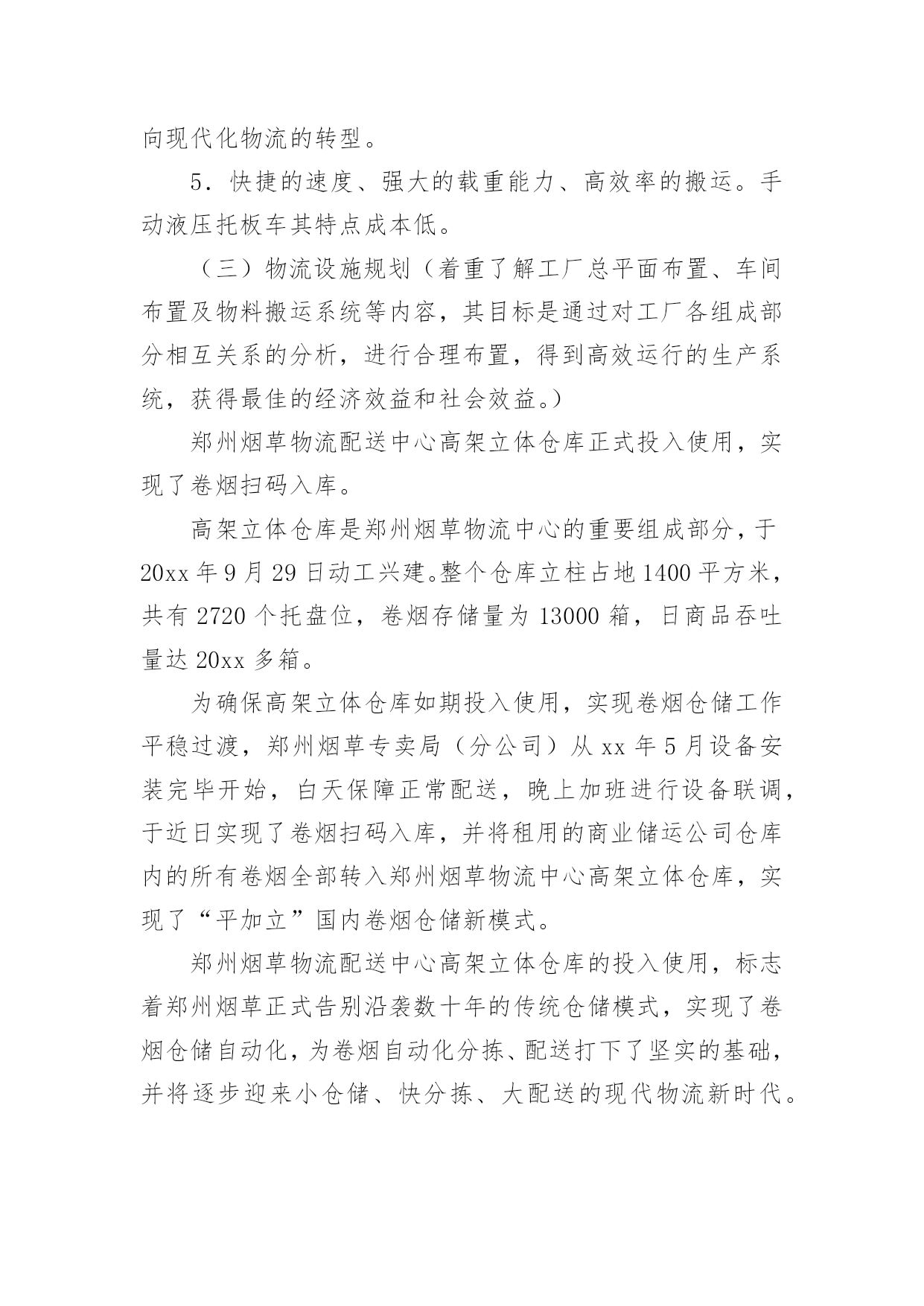 向现代化物流的转型。

5．快捷的速度、强大的载重能力、高效率的搬运。手动液压托板车其特点成本低。

（三）物流设施规划（着重了解工厂总平面布置、车间布置及物料搬运系统等内容，其目标是通过对工厂各组成部分相互关系的分析，进行合理布置，得到高效运行的生产系统，获得最佳的经济效益和社会效益。）

郑州烟草物流配送中心高架立体仓库正式投入使用，实现了卷烟扫码入库。

高架立体仓库是郑州烟草物流中心的重要组成部分，于20xx年9月29日动工兴建。整个仓库立柱占地1400平方米，共有2720个托盘位，卷烟存储量为13000箱，日商品吞吐量达20xx多箱。

为确保高架立体仓库如期投入使用，实现卷烟仓储工作平稳过渡，郑州烟草专卖局（分公司）从xx年5月设备安装完毕开始，白天保障正常配送，晚上加班进行设备联调，于近日实现了卷烟扫码入库，并将租用的商业储运公司仓库内的所有卷烟全部转入郑州烟草物流中心高架立体仓库，实现了“平加立”国内卷烟仓储新模式。

郑州烟草物流配送中心高架立体仓库的投入使用，标志着郑州烟草正式告别沿袭数十年的传统仓储模式，实现了卷烟仓储自动化，为卷烟自动化分拣、配送打下了坚实的基础，并将逐步迎来小仓储、快分拣、大配送的现代物流新时代。